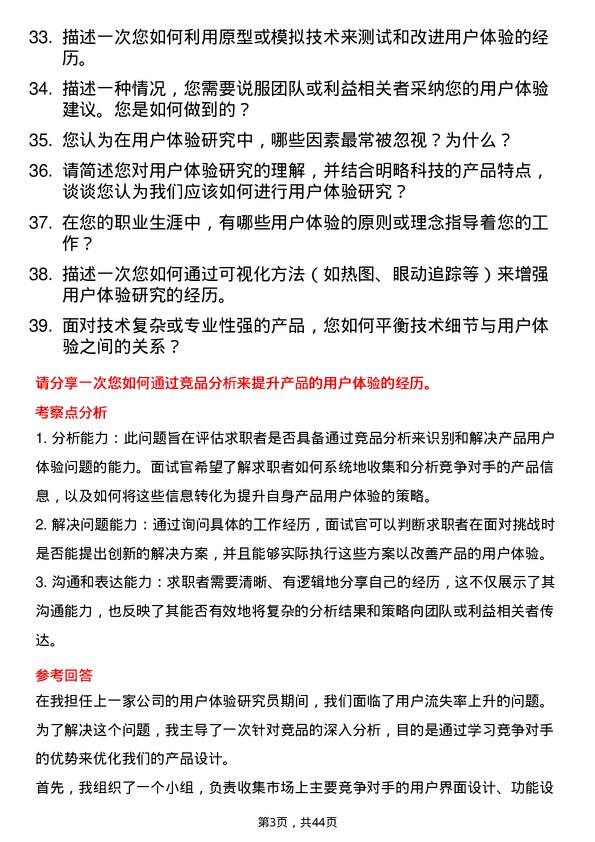 33. 描述一次您如何利用原型或模拟技术来测试和改进用户体验的经历。

34. 描述一种情况，您需要说服团队或利益相关者采纳您的用户体验建议。您是如何做到的？

35. 您认为在用户体验研究中，哪些因素最常被忽视？为什么？

36. 请简述您对用户体验研究的理解，并结合明略科技的产品特点，谈谈您认为我们应该如何进行用户体验研究？

37. 在您的职业生涯中，有哪些用户体验的原则或理念指导着您的工作？

38. 描述一次您如何通过可视化方法（如热图、眼动追踪等）来增强用户体验研究的经历。

39. 面对技术复杂或专业性强的产品，您如何平衡技术细节与用户体验之间的关系？

请分享一次您如何通过竞品分析来提升产品的用户体验的经历。

考察点分析

1. 分析能力：此问题旨在评估求职者是否具备通过竞品分析来识别和解决产品用户体验问题的能力。面试官希望了解求职者如何系统地收集和分析竞争对手的产品信息，以及如何将这些信息转化为提升自身产品用户体验的策略。

2. 解决问题能力：通过询问具体的工作经历，面试官可以判断求职者在面对挑战时是否能提出创新的解决方案，并且能够实际执行这些方案以改善产品的用户体验。

3. 沟通和表达能力：求职者需要清晰、有逻辑地分享自己的经历，这不仅展示了其沟通能力，也反映了其能否有效地将复杂的分析结果和策略向团队或利益相关者传达。

参考回答

在我担任上一家公司的用户体验研究员期间，我们面临了用户流失率上升的问题。为了解决这个问题，我主导了一次针对竞品的深入分析，目的是通过学习竞争对手的优势来优化我们的产品设计。

首先，我组织了一个小组，负责收集市场上主要竞争对手的用户界面设计、功能设

第3页，共44页